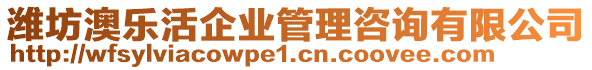 潍坊澳乐活企业管理咨询有限公司
http://wfsylviacowpe1.cn.coovee.com